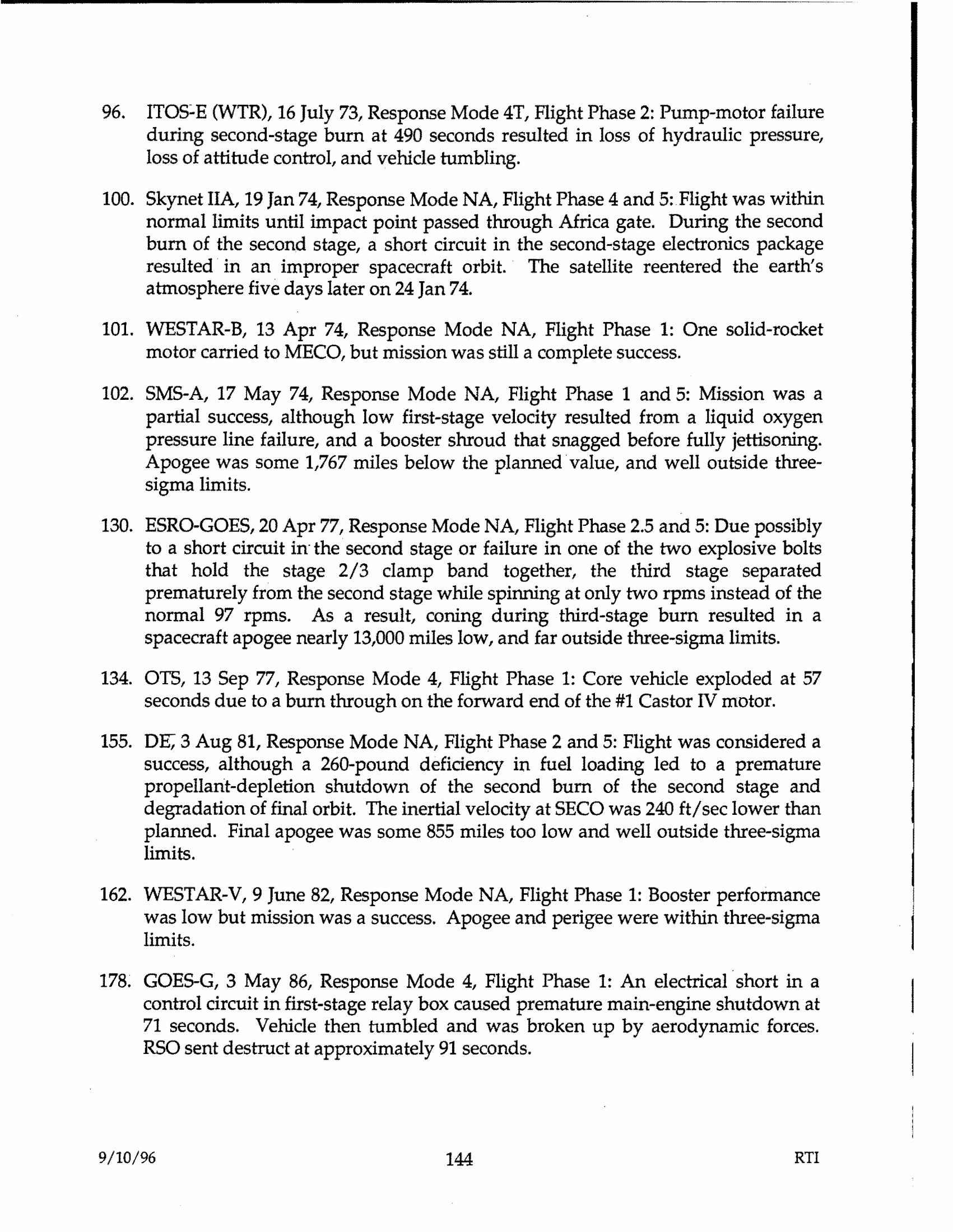 96. ITOS-E (WTR), 16 July 73, Response Mode 4T, Flight Phase 2: Pump-motor failure during second-stage burn at 490 seconds resulted in loss of hydraulic pressure, loss of attitude control, and vehicle tumbling.

100. Skynet IIA, 19 Jan 74, Response Mode NA, Flight Phase 4 and 5: Flight was within normal limits until impact point passed through Africa gate. During the second burn of the second stage, a short circuit in the second-stage electronics package resulted in an improper spacecraft orbit. The satellite reentered the earth's atmosphere five days later on 24 Jan 74.

101. WESTAR-B, 13 Apr 74, Response Mode NA, Flight Phase 1: One solid-rocket motor carried to MECO, but mission was still a complete success.

102. SMS-A, 17 May 74, Response Mode NA, Flight Phase 1 and 5: Mission was a partial success, although low first-stage velocity resulted from a liquid oxygen pressure line failure, and a booster shroud that snagged before fully jettisoning. Apogee was some 1,767 miles below the planned value, and well outside three-sigma limits.

130. ESRO-GOES, 20 Apr 77, Response Mode NA, Flight Phase 2.5 and 5: Due possibly to a short circuit in the second stage or failure in one of the two explosive bolts that hold the stage 2/3 clamp band together, the third stage separated prematurely from the second stage while spinning at only two rpms instead of the normal 97 rpms. As a result, coning during third-stage burn resulted in a spacecraft apogee nearly 13,000 miles low, and far outside three-sigma limits.

134. OTS, 13 Sep 77, Response Mode 4, Flight Phase 1: Core vehicle exploded at 57 seconds due to a burn through on the forward end of the #1 Castor IV motor.

155. DE, 3 Aug 81, Response Mode NA, Flight Phase 2 and 5: Flight was considered a success, although a 260-pound deficiency in fuel loading led to a premature propellant-depletion shutdown of the second burn of the second stage and degradation of final orbit. The inertial velocity at SECO was 240 ft/sec lower than planned. Final apogee was some 855 miles too low and well outside three-sigma limits.

162. WESTAR-V, 9 June 82, Response Mode NA, Flight Phase 1: Booster performance was low but mission was a success. Apogee and perigee were within three-sigma limits.

178. GOES-G, 3 May 86, Response Mode 4, Flight Phase 1: An electrical short in a control circuit in first-stage relay box caused premature main-engine shutdown at 71 seconds. Vehicle then tumbled and was broken up by aerodynamic forces. RSO sent destruct at approximately 91 seconds.

9/10/96 144 RTI